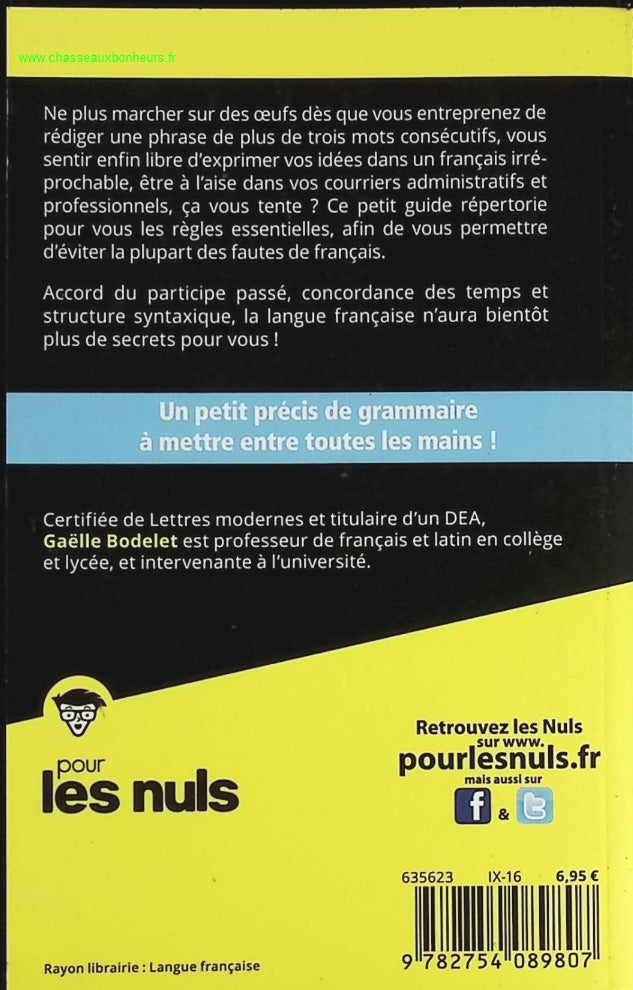 www.chasseauxbonheurs.fr

Ne plus marcher sur des œufs dès que vous entreprenez de rédiger une phrase de plus de trois mots consécutifs, vous sentir enfin libre d'exprimer vos idées dans un français irréprochable, être à l'aise dans vos courriers administratifs et professionnels, ça vous tente ? Ce petit guide répertorie pour vous les règles essentielles, afin de vous permettre d'éviter la plupart des fautes de français.

Accord du participe passé, concordance des temps et structure syntaxique, la langue française n'aura bientôt plus de secrets pour vous !

Un petit précis de grammaire à mettre entre toutes les mains !

Certifiée de Lettres modernes et titulaire d'un DEA, Gaëlle Bodelet est professeur de français et latin en collège et lycée, et intervenante à l'université.

pour les nuls

Retrouvez les Nuls sur www. pourlesnuls.fr mais aussi sur f & t

635623 IX-16 6,95 €

9 782754 089807

Rayon librairie : Langue française